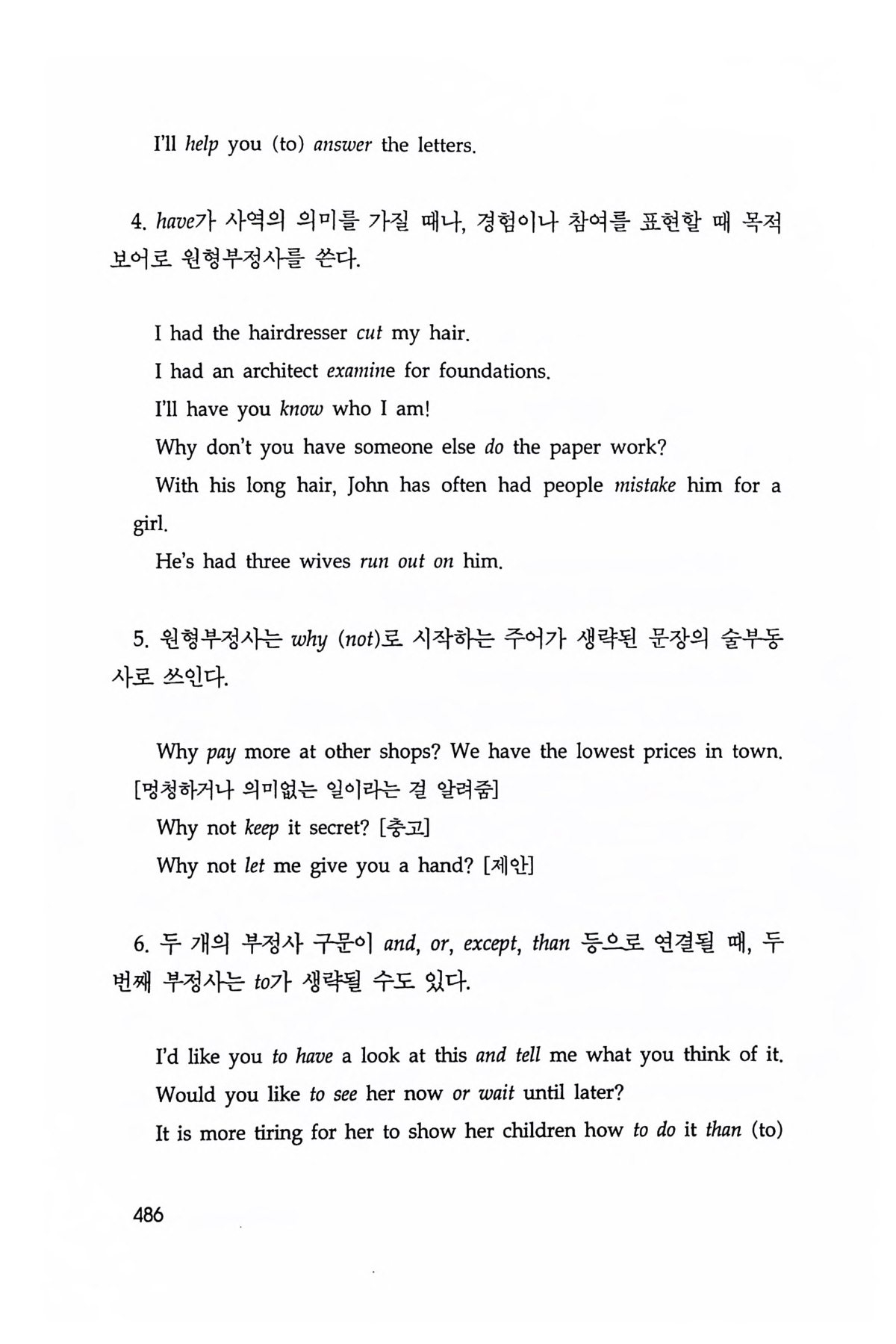 I'll help you (to) answer the letters.

4. have가 사역의 의미를 가질 때나, 경험이나 참여를 표현할 때 목적보어로 원형부정사를 쓴다.

I had the hairdresser cut my hair.
I had an architect examine for foundations.
I'll have you know who I am!
Why don't you have someone else do the paper work?
With his long hair, John has often had people mistake him for a girl.
He's had three wives run out on him.

5. 원형부정사는 why (not)로 시작하는 주어가 생략된 문장의 술부동사로 쓰인다.

Why pay more at other shops? We have the lowest prices in town. [멍청하거나 의미없는 일이라는 걸 알려줌]
Why not keep it secret? [충고]
Why not let me give you a hand? [제안]

6. 두 개의 부정사 구문이 and, or, except, than 등으로 연결될 때, 두 번째 부정사는 to가 생략될 수도 있다.

I'd like you to have a look at this and tell me what you think of it.
Would you like to see her now or wait until later?
It is more tiring for her to show her children how to do it than (to)

486